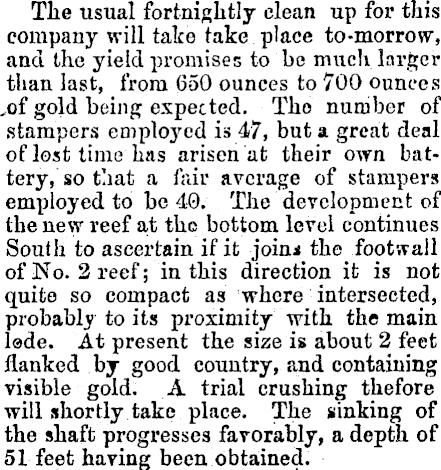 The usual fortnightly clean up for this company will take take place to-morrow, and the yield promises to be much larger than last, from 650 ounces to 700 ounces of gold being expected. The number of stampers employed is 47, but a great deal of lost time has arisen at their own battery, so that a fair average of stampers employed to be 40. The development of the new reef at the bottom level continues South to ascertain if it joins the footwall of No. 2 reef; in this direction it is not quite so compact as where intersected, probably to its proximity with the main lode. At present the size is about 2 feet flanked by good country, and containing visible gold. A trial crushing thefore will shortly take place. The sinking of the shaft progresses favorably, a depth of 51 feet having been obtained.